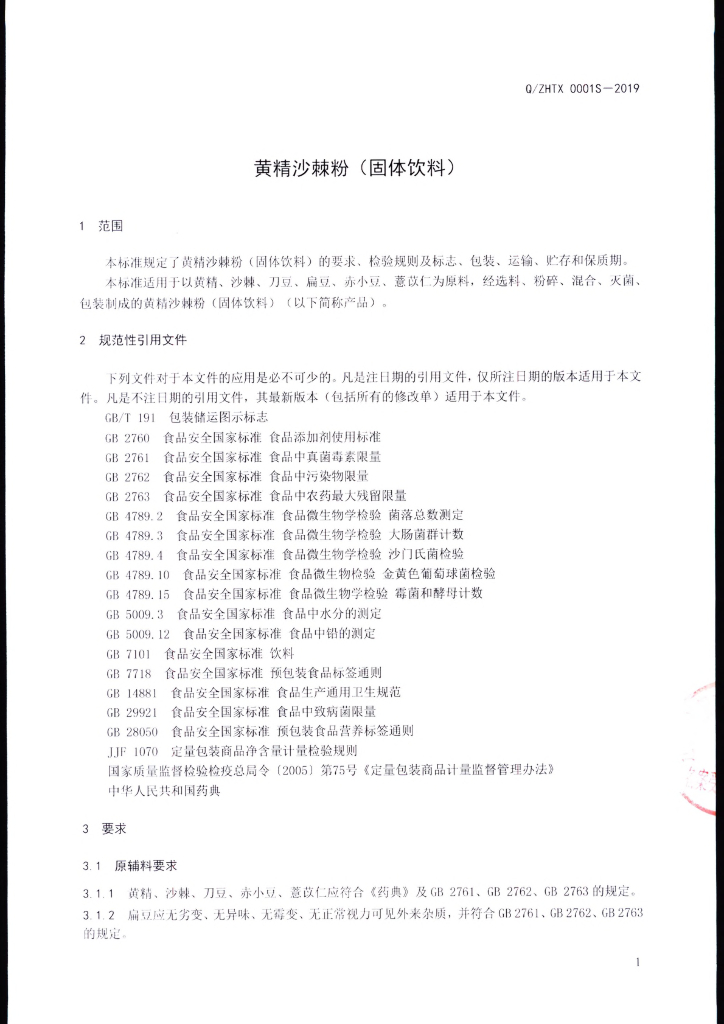 Q/ZHTX 0001S—2019

黄精沙棘粉（固体饮料）

1 范围

本标准规定了黄精沙棘粉（固体饮料）的要求、检验规则及标志、包装、运输、贮存和保质期。

本标准适用于以黄精、沙棘、刀豆、扁豆、赤小豆、薏苡仁为原料，经选料、粉碎、混合、灭菌、包装制成的黄精沙棘粉（固体饮料）（以下简称产品）。

2 规范性引用文件

下列文件对于本文件的应用是必不可少的。凡是注日期的引用文件，仅所注日期的版本适用于本文件。凡是不注日期的引用文件，其最新版本（包括所有的修改单）适用于本文件。

GB/T 191 包装储运图示标志
GB 2760 食品安全国家标准 食品添加剂使用标准
GB 2761 食品安全国家标准 食品中真菌毒素限量
GB 2762 食品安全国家标准 食品中污染物限量
GB 2763 食品安全国家标准 食品中农药最大残留限量
GB 4789.2 食品安全国家标准 食品微生物学检验 菌落总数测定
GB 4789.3 食品安全国家标准 食品微生物学检验 大肠菌群计数
GB 4789.4 食品安全国家标准 食品微生物学检验 沙门氏菌检验
GB 4789.10 食品安全国家标准 食品微生物检验 金黄色葡萄球菌检验
GB 4789.15 食品安全国家标准 食品微生物学检验 霉菌和酵母计数
GB 5009.3 食品安全国家标准 食品中水分的测定
GB 5009.12 食品安全国家标准 食品中铅的测定
GB 7101 食品安全国家标准 饮料
GB 7718 食品安全国家标准 预包装食品标签通则
GB 14881 食品安全国家标准 食品生产通用卫生规范
GB 29921 食品安全国家标准 食品中致病菌限量
GB 28050 食品安全国家标准 预包装食品营养标签通则
JJF 1070 定量包装商品净含量计量检验规则
国家质量监督检验检疫总局令〔2005〕第75号《定量包装商品计量监督管理办法》
中华人民共和国药典

3 要求

3.1 原辅料要求

3.1.1 黄精、沙棘、刀豆、赤小豆、薏苡仁应符合《药典》及GB 2761、GB 2762、GB 2763的规定。

3.1.2 扁豆应无劣变、无异味、无霉变、无正常视力可见外来杂质，并符合GB 2761、GB 2762、GB 2763的规定。

1